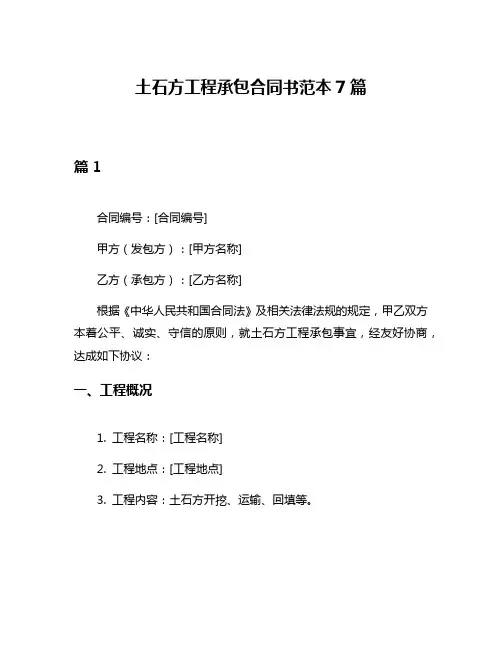 土石方工程承包合同书范本 7 篇

篇 1

合同编号：[合同编号]

甲方（发包方）：[甲方名称]

乙方（承包方）：[乙方名称]

根据《中华人民共和国合同法》及相关法律法规的规定，甲乙双方本着公平、诚实、守信的原则，就土石方工程承包事宜，经友好协商，达成如下协议：

一、工程概况

1. 工程名称：[工程名称]

2. 工程地点：[工程地点]

3. 工程内容：土石方开挖、运输、回填等。